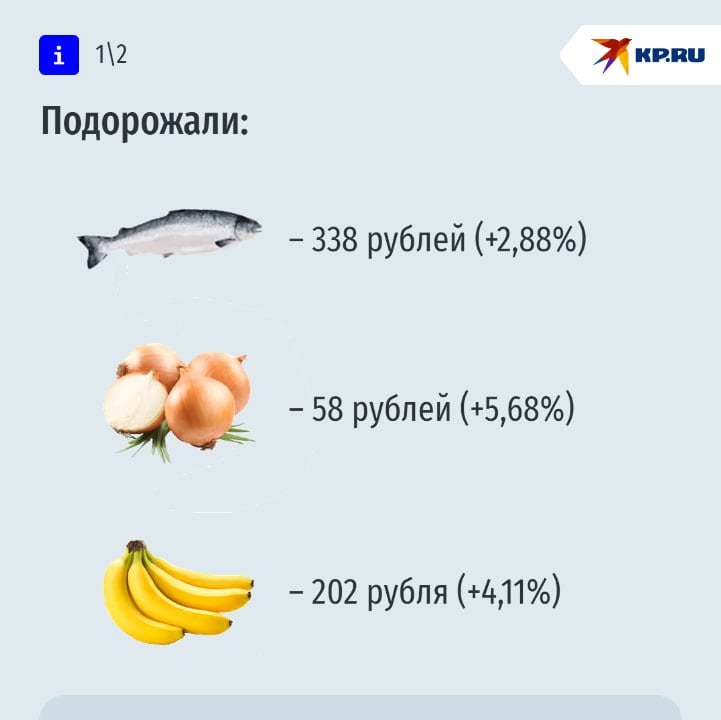 i 1\2

KP.RU

Подорожали:

– 338 рублей (+2,88%)

– 58 рублей (+5,68%)

– 202 рубля (+4,11%)